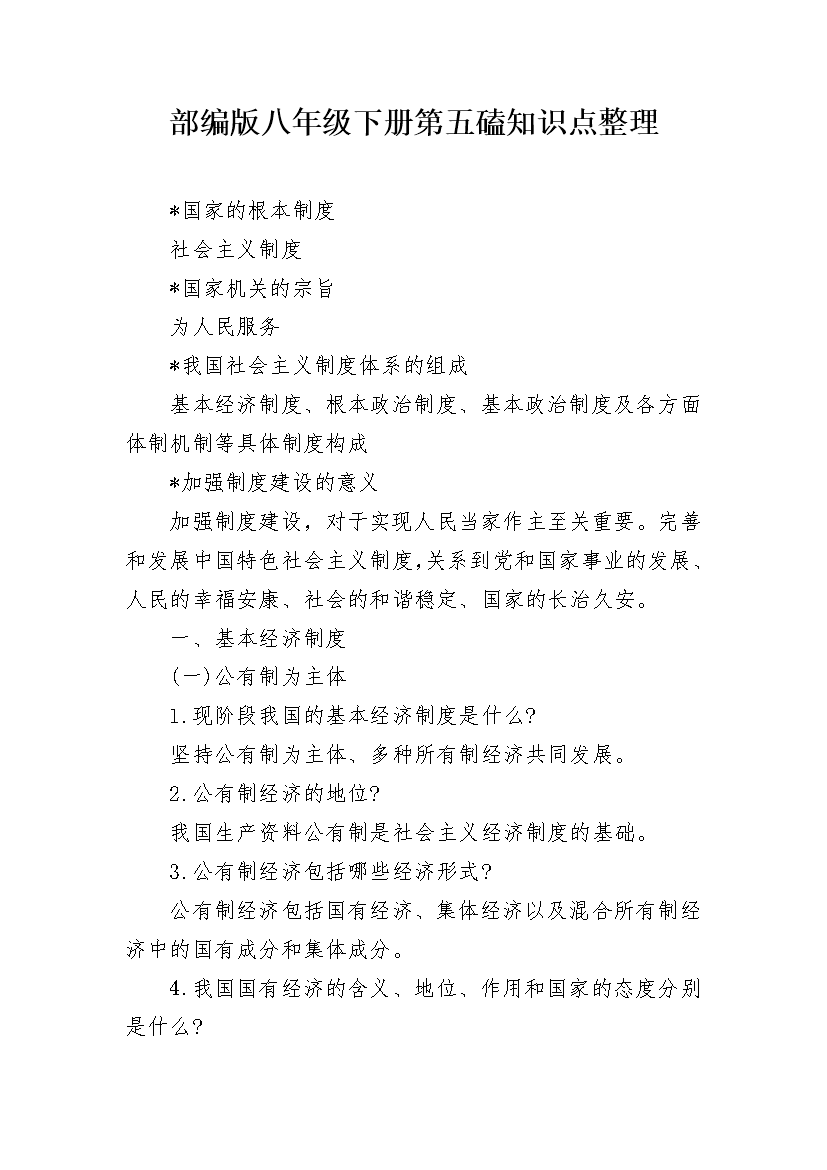 部编版八年级下册第五磕知识点整理

*国家的根本制度

社会主义制度

*国家机关的宗旨

为人民服务

*我国社会主义制度体系的组成

基本经济制度、根本政治制度、基本政治制度及各方面体制机制等具体制度构成

*加强制度建设的意义

加强制度建设，对于实现人民当家作主至关重要。完善和发展中国特色社会主义制度,关系到党和国家事业的发展、人民的幸福安康、社会的和谐稳定、国家的长治久安。

一、基本经济制度

(一)公有制为主体

1.现阶段我国的基本经济制度是什么?

坚持公有制为主体、多种所有制经济共同发展。

2.公有制经济的地位?

我国生产资料公有制是社会主义经济制度的基础。

3.公有制经济包括哪些经济形式?

公有制经济包括国有经济、集体经济以及混合所有制经济中的国有成分和集体成分。

4.我国国有经济的含义、地位、作用和国家的态度分别是什么?